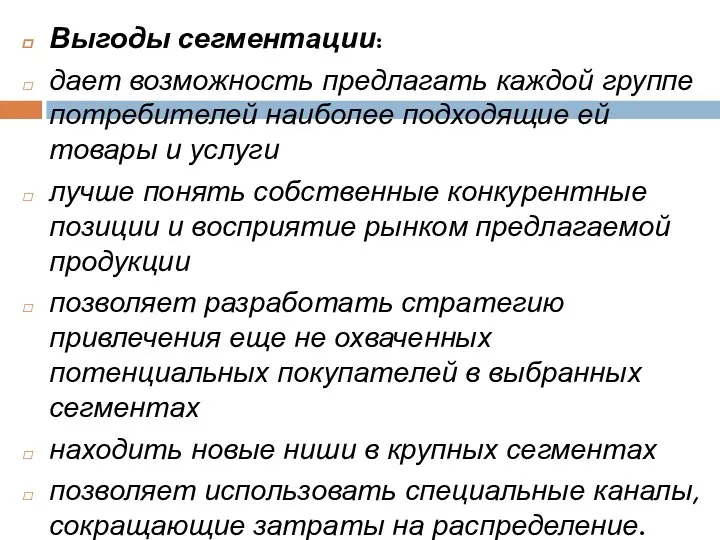 Выгоды сегментации:

дает возможность предлагать каждой группе потребителей наиболее подходящие ей товары и услуги

лучше понять собственные конкурентные позиции и восприятие рынком предлагаемой продукции

позволяет разработать стратегию привлечения еще не охваченных потенциальных покупателей в выбранных сегментах

находить новые ниши в крупных сегментах

позволяет использовать специальные каналы, сокращающие затраты на распределение.